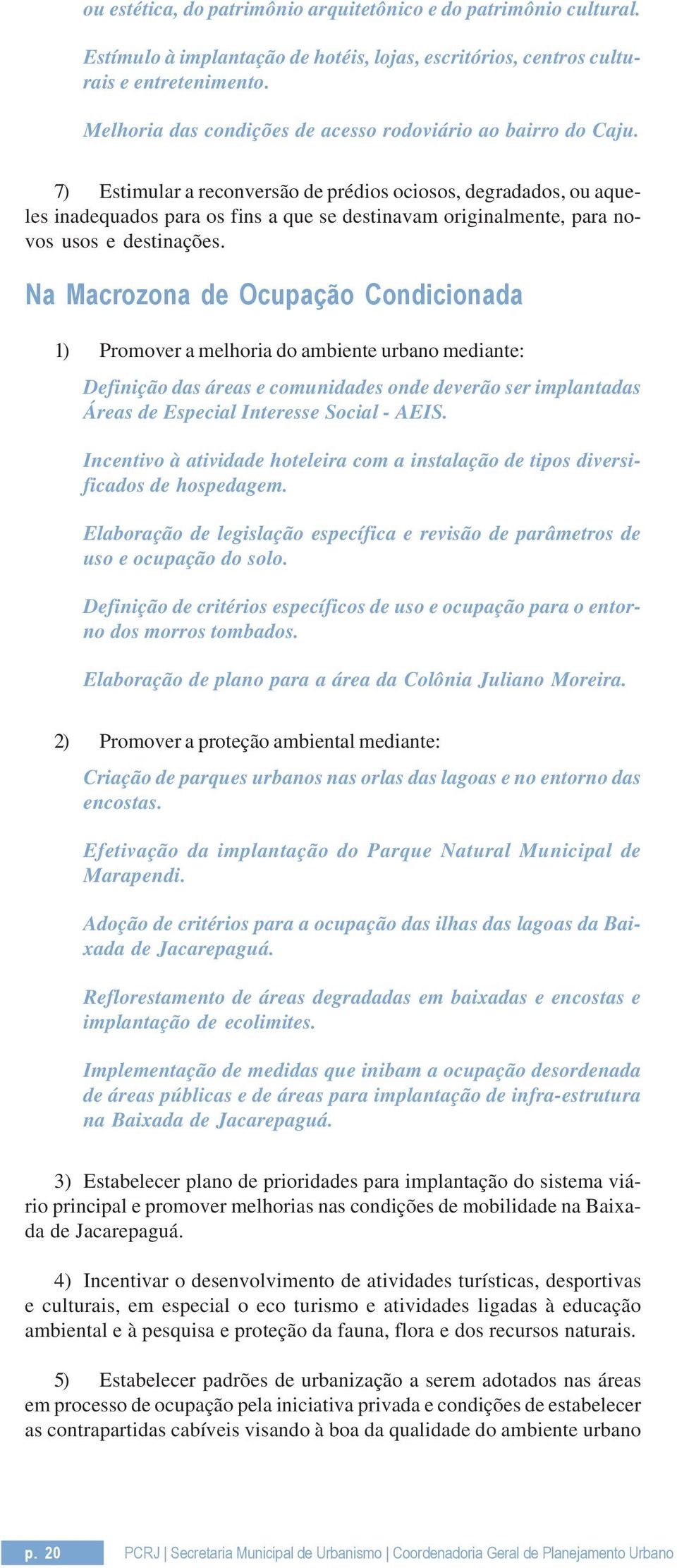 ou estética, do patrimônio arquitetônico e do patrimônio cultural.

Estímulo à implantação de hotéis, lojas, escritórios, centros culturais e entretenimento.

Melhoria das condições de acesso rodoviário ao bairro do Caju.

7) Estimular a reconversão de prédios ociosos, degradados, ou aqueles inadequados para os fins a que se destinavam originalmente, para novos usos e destinações.

Na Macrozona de Ocupação Condicionada

1) Promover a melhoria do ambiente urbano mediante:

Definição das áreas e comunidades onde deverão ser implantadas Áreas de Especial Interesse Social - AEIS.

Incentivo à atividade hoteleira com a instalação de tipos diversificados de hospedagem.

Elaboração de legislação específica e revisão de parâmetros de uso e ocupação do solo.

Definição de critérios específicos de uso e ocupação para o entorno dos morros tombados.

Elaboração de plano para a área da Colônia Juliano Moreira.

2) Promover a proteção ambiental mediante:

Criação de parques urbanos nas orlas das lagoas e no entorno das encostas.

Efetivação da implantação do Parque Natural Municipal de Marapendi.

Adoção de critérios para a ocupação das ilhas das lagoas da Baixada de Jacarepaguá.

Reflorestamento de áreas degradadas em baixadas e encostas e implantação de ecolimites.

Implementação de medidas que inibam a ocupação desordenada de áreas públicas e de áreas para implantação de infra-estrutura na Baixada de Jacarepaguá.

3) Estabelecer plano de prioridades para implantação do sistema viário principal e promover melhorias nas condições de mobilidade na Baixada de Jacarepaguá.

4) Incentivar o desenvolvimento de atividades turísticas, desportivas e culturais, em especial o eco turismo e atividades ligadas à educação ambiental e à pesquisa e proteção da fauna, flora e dos recursos naturais.

5) Estabelecer padrões de urbanização a serem adotados nas áreas em processo de ocupação pela iniciativa privada e condições de estabelecer as contrapartidas cabíveis visando à boa da qualidade do ambiente urbano

p. 20 PCRJ | Secretaria Municipal de Urbanismo | Coordenadoria Geral de Planejamento Urbano